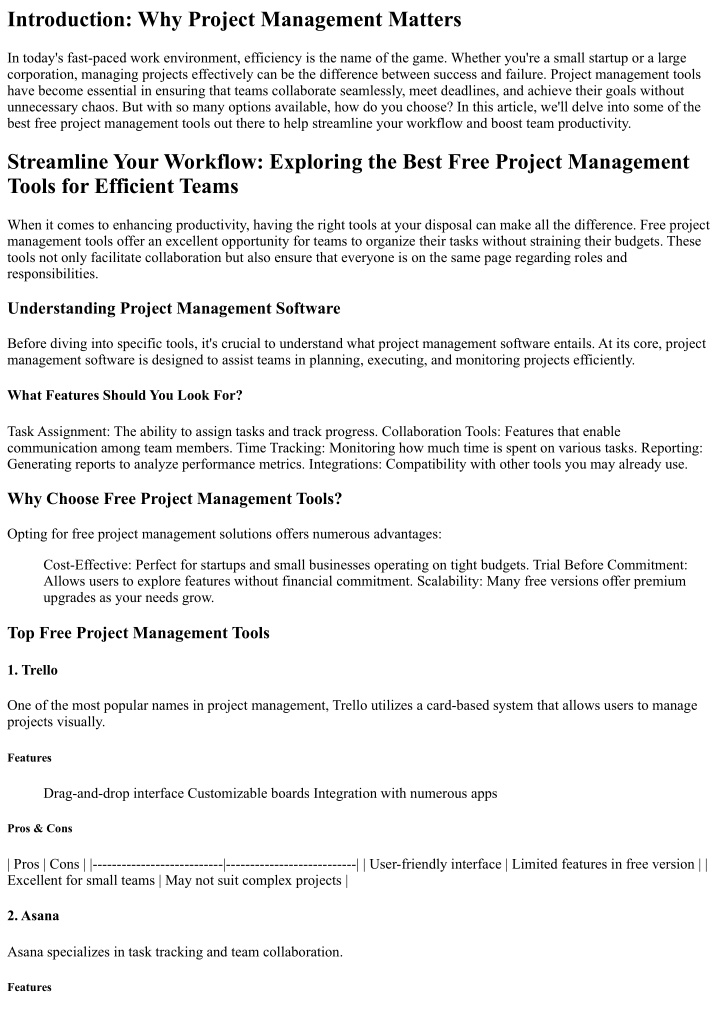 Introduction: Why Project Management Matters

In today's fast-paced work environment, efficiency is the name of the game. Whether you're a small startup or a large corporation, managing projects effectively can be the difference between success and failure. Project management tools have become essential in ensuring that teams collaborate seamlessly, meet deadlines, and achieve their goals without unnecessary chaos. But with so many options available, how do you choose? In this article, we'll delve into some of the best free project management tools out there to help streamline your workflow and boost team productivity.

Streamline Your Workflow: Exploring the Best Free Project Management Tools for Efficient Teams

When it comes to enhancing productivity, having the right tools at your disposal can make all the difference. Free project management tools offer an excellent opportunity for teams to organize their tasks without straining their budgets. These tools not only facilitate collaboration but also ensure that everyone is on the same page regarding roles and responsibilities.

Understanding Project Management Software

Before diving into specific tools, it's crucial to understand what project management software entails. At its core, project management software is designed to assist teams in planning, executing, and monitoring projects efficiently.

What Features Should You Look For?

Task Assignment: The ability to assign tasks and track progress. Collaboration Tools: Features that enable communication among team members. Time Tracking: Monitoring how much time is spent on various tasks. Reporting: Generating reports to analyze performance metrics. Integrations: Compatibility with other tools you may already use.

Why Choose Free Project Management Tools?

Opting for free project management solutions offers numerous advantages:

Cost-Effective: Perfect for startups and small businesses operating on tight budgets. Trial Before Commitment: Allows users to explore features without financial commitment. Scalability: Many free versions offer premium upgrades as your needs grow.

Top Free Project Management Tools

1. Trello

One of the most popular names in project management, Trello utilizes a card-based system that allows users to manage projects visually.

Features

Drag-and-drop interface Customizable boards Integration with numerous apps

Pros & Cons

| Pros | Cons | |---------------------------|---------------------------| | User-friendly interface | Limited features in free version | | Excellent for small teams | May not suit complex projects |

2. Asana

Asana specializes in task tracking and team collaboration.

Features